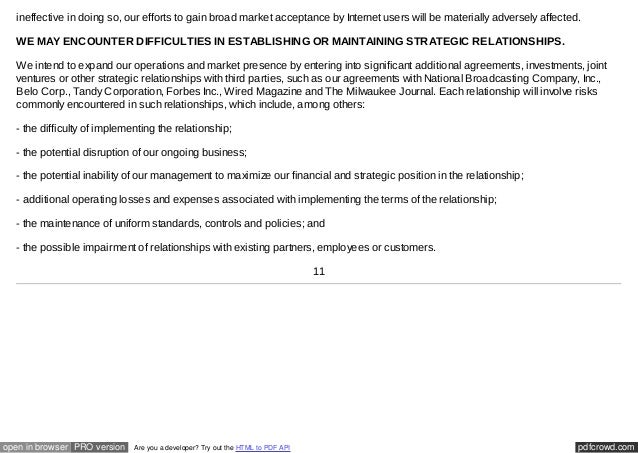 ineffective in doing so, our efforts to gain broad market acceptance by Internet users will be materially adversely affected.

WE MAY ENCOUNTER DIFFICULTIES IN ESTABLISHING OR MAINTAINING STRATEGIC RELATIONSHIPS.

We intend to expand our operations and market presence by entering into significant additional agreements, investments, joint ventures or other strategic relationships with third parties, such as our agreements with National Broadcasting Company, Inc., Belo Corp., Tandy Corporation, Forbes Inc., Wired Magazine and The Milwaukee Journal. Each relationship will involve risks commonly encountered in such relationships, which include, among others:

- the difficulty of implementing the relationship;

- the potential disruption of our ongoing business;

- the potential inability of our management to maximize our financial and strategic position in the relationship;

- additional operating losses and expenses associated with implementing the terms of the relationship;

- the maintenance of uniform standards, controls and policies; and

- the possible impairment of relationships with existing partners, employees or customers.

11

open in browser PRO version Are you a developer? Try out the HTML to PDF API pdfcrowd.com